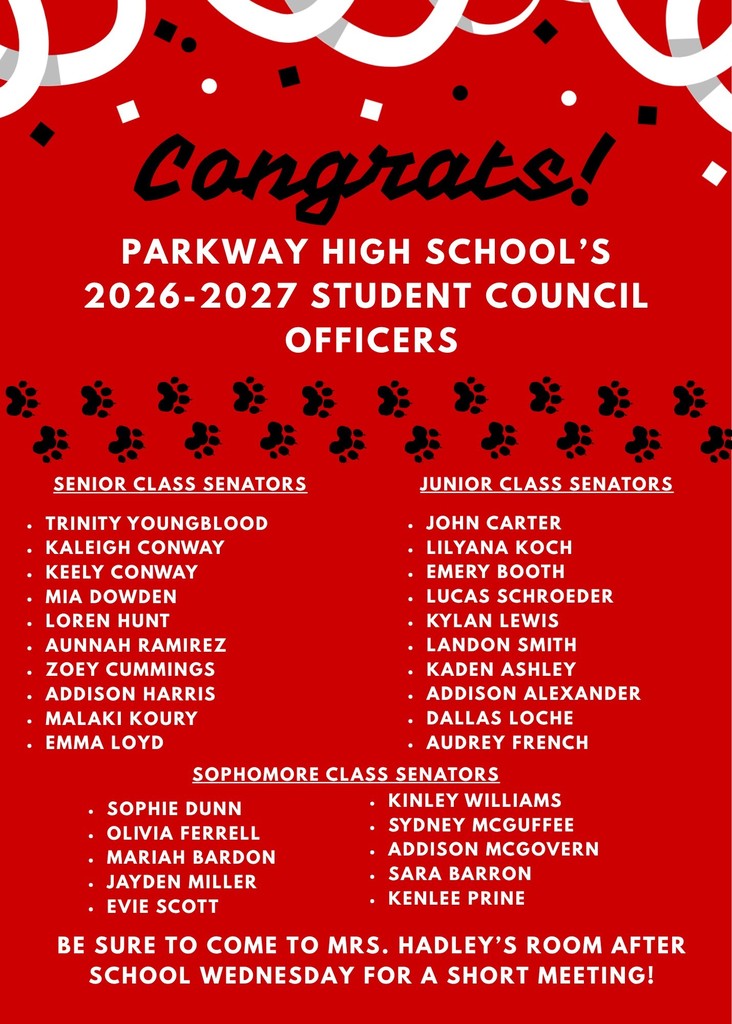 Congrats!

PARKWAY HIGH SCHOOL'S 2026-2027 STUDENT COUNCIL OFFICERS

SENIOR CLASS SENATORS

- TRINITY YOUNGBLOOD
- KALEIGH CONWAY
- KEELY CONWAY
- MIA DOWDEN
- LOREN HUNT
- AUNNAH RAMIREZ
- ZOEY CUMMINGS
- ADDISON HARRIS
- MALAKI KOURY
- EMMA LOYD

JUNIOR CLASS SENATORS

- JOHN CARTER
- LILYANA KOCH
- EMERY BOOTH
- LUCAS SCHROEDER
- KYLAN LEWIS
- LANDON SMITH
- KADEN ASHLEY
- ADDISON ALEXANDER
- DALLAS LOCHE
- AUDREY FRENCH

SOPHOMORE CLASS SENATORS

- SOPHIE DUNN
- OLIVIA FERRELL
- MARIAH BARDON
- JAYDEN MILLER
- EVIE SCOTT

- KINLEY WILLIAMS
- SYDNEY MCGUFFEE
- ADDISON MCGOVERN
- SARA BARRON
- KENLEE PRINE

BE SURE TO COME TO MRS. HADLEY'S ROOM AFTER SCHOOL WEDNESDAY FOR A SHORT MEETING!